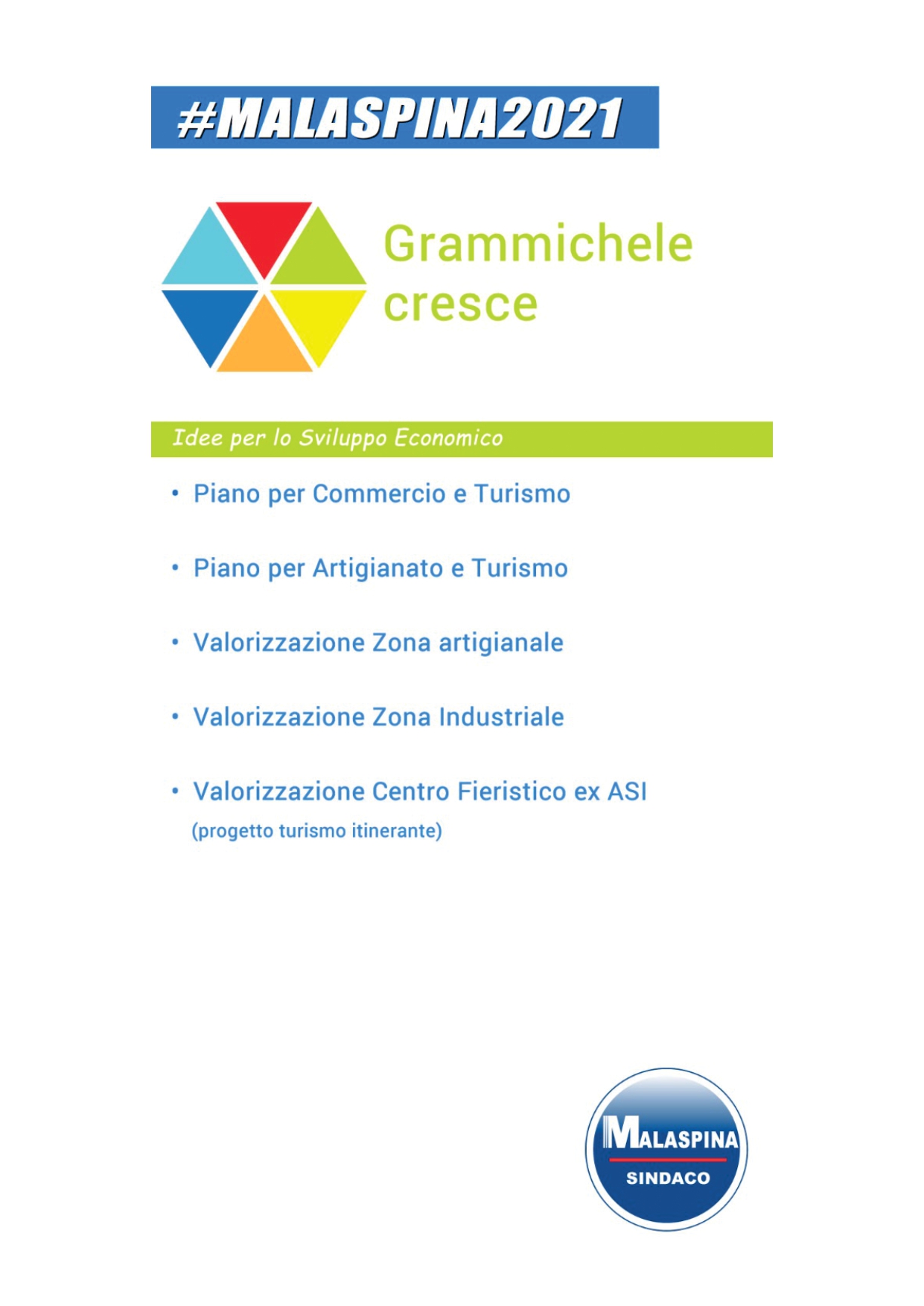 #MALASPINA2021

Grammichele cresce

Idee per lo Sviluppo Economico

• Piano per Commercio e Turismo

• Piano per Artigianato e Turismo

• Valorizzazione Zona artigianale

• Valorizzazione Zona Industriale

• Valorizzazione Centro Fieristico ex ASI
(progetto turismo itinerante)

MALASPINA
SINDACO